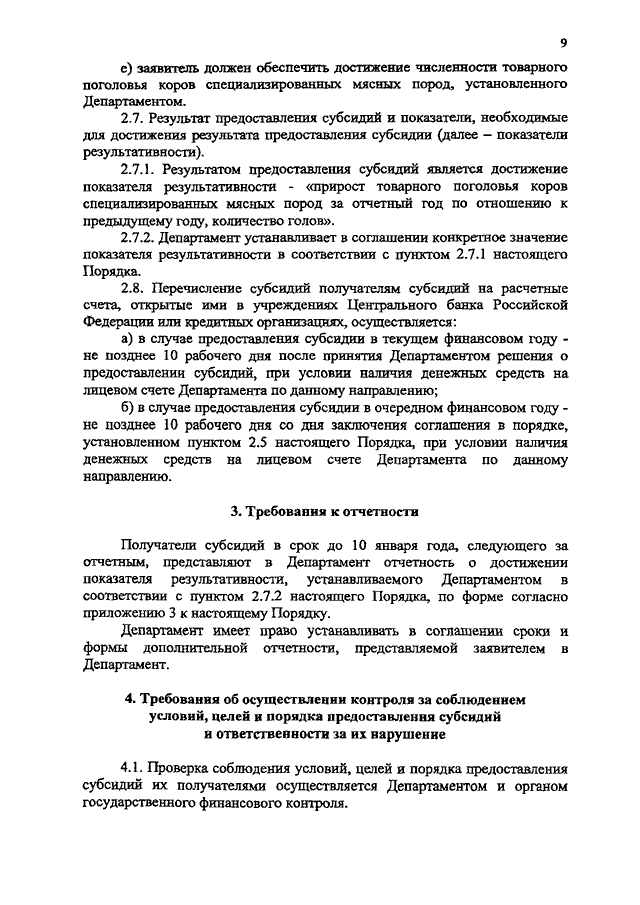 9

е) заявитель должен обеспечить достижение численности товарного поголовья коров специализированных мясных пород, установленного Департаментом.

2.7. Результат предоставления субсидий и показатели, необходимые для достижения результата предоставления субсидии (далее – показатели результативности).

2.7.1. Результатом предоставления субсидий является достижение показателя результативности - «прирост товарного поголовья коров специализированных мясных пород за отчетный год по отношению к предыдущему году, количество голов».

2.7.2. Департамент устанавливает в соглашении конкретное значение показателя результативности в соответствии с пунктом 2.7.1 настоящего Порядка.

2.8. Перечисление субсидий получателям субсидий на расчетные счета, открытые ими в учреждениях Центрального банка Российской Федерации или кредитных организациях, осуществляется:

а) в случае предоставления субсидии в текущем финансовом году - не позднее 10 рабочего дня после принятия Департаментом решения о предоставлении субсидий, при условии наличия денежных средств на лицевом счете Департамента по данному направлению;

б) в случае предоставления субсидии в очередном финансовом году - не позднее 10 рабочего дня со дня заключения соглашения в порядке, установленном пунктом 2.5 настоящего Порядка, при условии наличия денежных средств на лицевом счете Департамента по данному направлению.

3. Требования к отчетности

Получатели субсидий в срок до 10 января года, следующего за отчетным, представляют в Департамент отчетность о достижении показателя результативности, устанавливаемого Департаментом в соответствии с пунктом 2.7.2 настоящего Порядка, по форме согласно приложению 3 к настоящему Порядку.

Департамент имеет право устанавливать в соглашении сроки и формы дополнительной отчетности, представляемой заявителем в Департамент.

4. Требования об осуществлении контроля за соблюдением условий, целей и порядка предоставления субсидий и ответственности за их нарушение

4.1. Проверка соблюдения условий, целей и порядка предоставления субсидий их получателями осуществляется Департаментом и органом государственного финансового контроля.